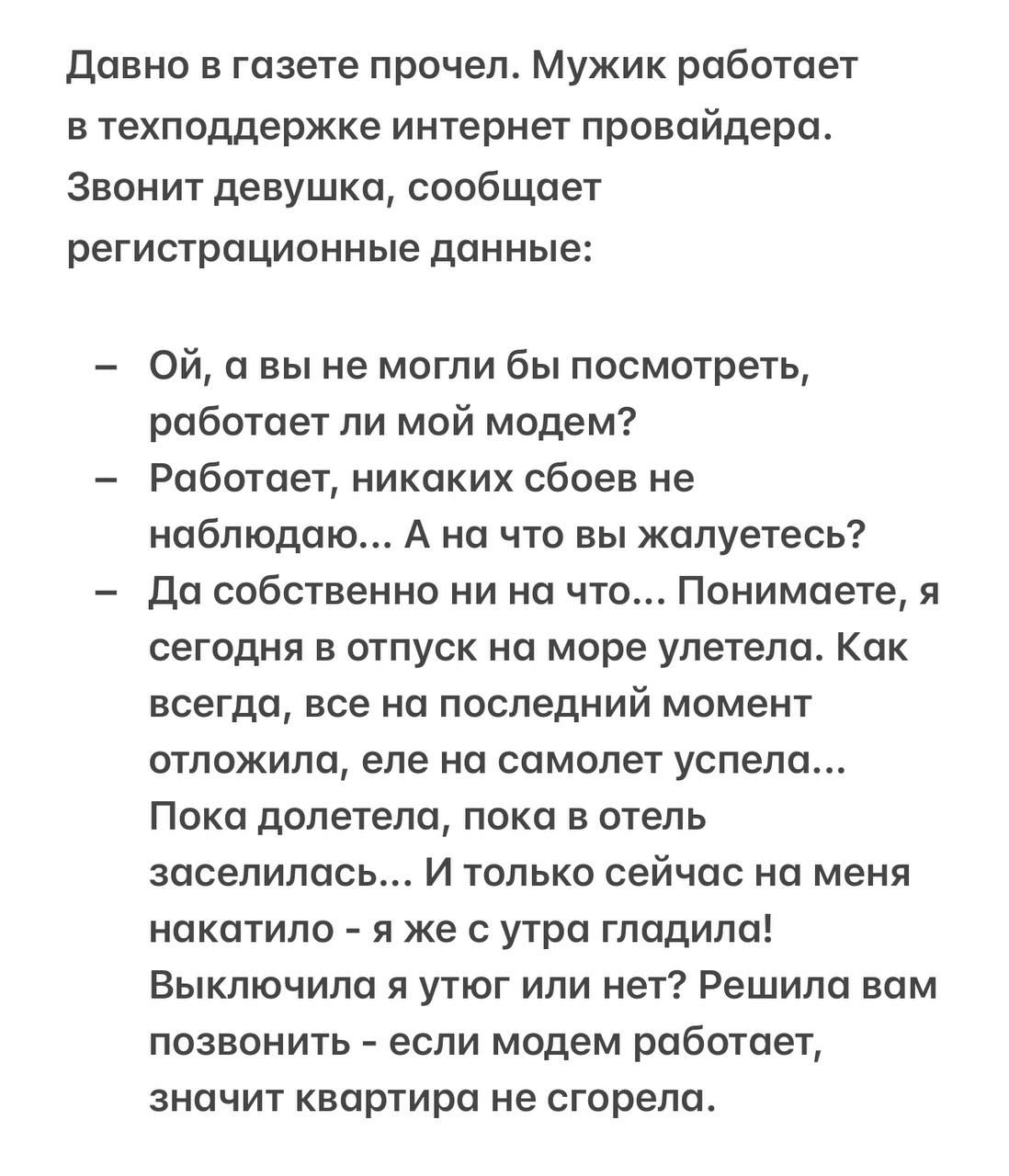 Давно в газете прочел. Мужик работает в техподдержке интернет провайдера. Звонит девушка, сообщает регистрационные данные:

– Ой, а вы не могли бы посмотреть, работает ли мой модем?
– Работает, никаких сбоев не наблюдаю... А на что вы жалуетесь?
– Да собственно ни на что... Понимаете, я сегодня в отпуск на море улетела. Как всегда, все на последний момент отложила, еле на самолет успела... Пока долетела, пока в отель заселилась... И только сейчас на меня накатило - я же с утра гладила! Выключила я утюг или нет? Решила вам позвонить - если модем работает, значит квартира не сгорела.